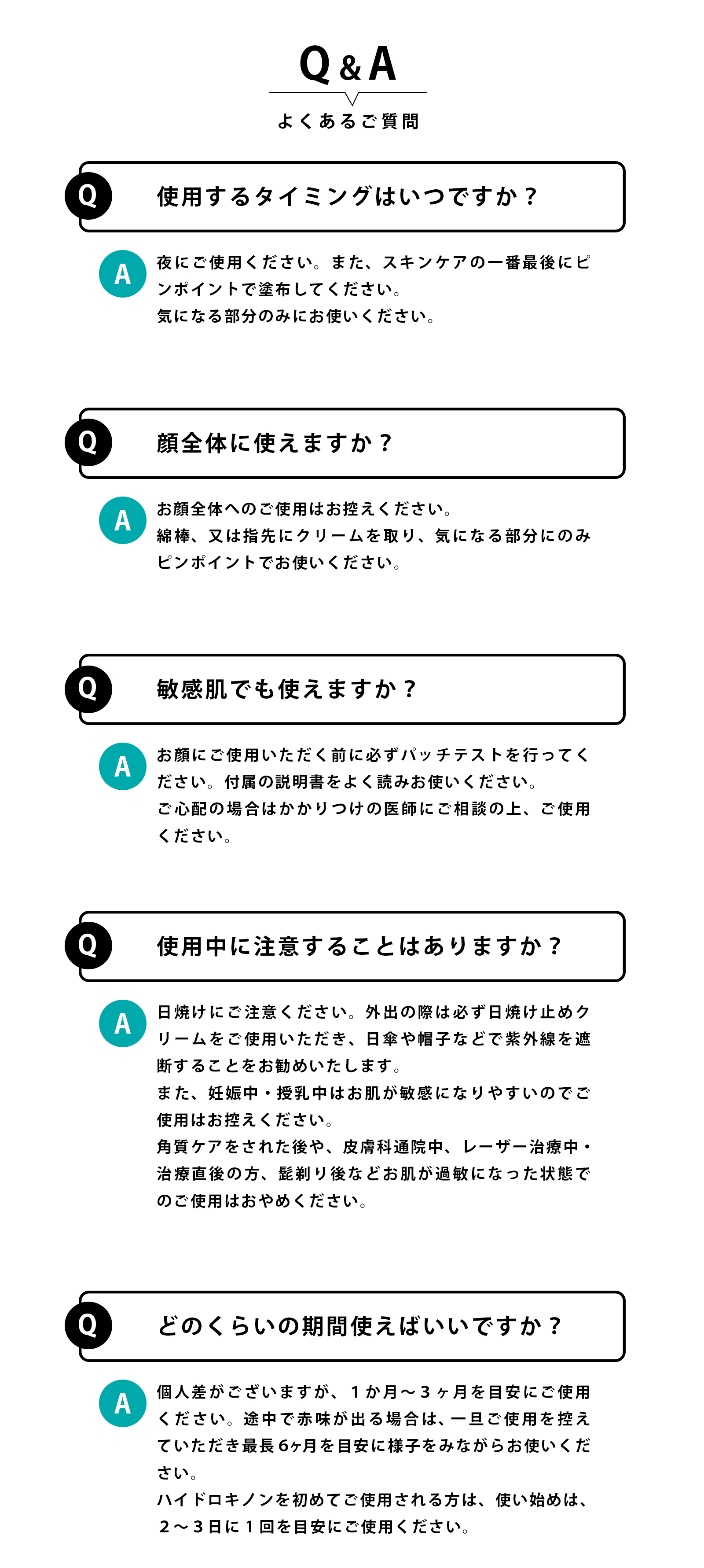 Q&A
よくあるご質問

Q
使用するタイミングはいつですか？

A
夜にご使用ください。また、スキンケアの一番最後にピンポイントで塗布してください。
気になる部分のみにお使いください。

Q
顔全体に使えますか？

A
お顔全体へのご使用はお控えください。
綿棒、又は指先にクリームを取り、気になる部分にのみピンポイントでお使いください。

Q
敏感肌でも使えますか？

A
お顔にご使用いただく前に必ずパッチテストを行ってください。付属の説明書をよく読みお使いください。
ご心配の場合はかかりつけの医師にご相談の上、ご使用ください。

Q
使用中に注意することはありますか？

A
日焼けにご注意ください。外出の際は必ず日焼け止めクリームをご使用いただき、日傘や帽子などで紫外線を遮断することをお勧めいたします。
また、妊娠中・授乳中はお肌が敏感になりやすいのでご使用はお控えください。
角質ケアをされた後や、皮膚科通院中、レーザー治療中・治療直後の方、髭剃り後などお肌が過敏になった状態でのご使用はおやめください。

Q
どのくらいの期間使えばいいですか？

A
個人差がございますが、１か月～３ヶ月を目安にご使用ください。途中で赤味が出る場合は、一旦ご使用を控えていただき最長6ヶ月を目安に様子をみながらお使いください。
ハイドロキノンを初めてご使用される方は、使い始めは、２～３日に１回を目安にご使用ください。